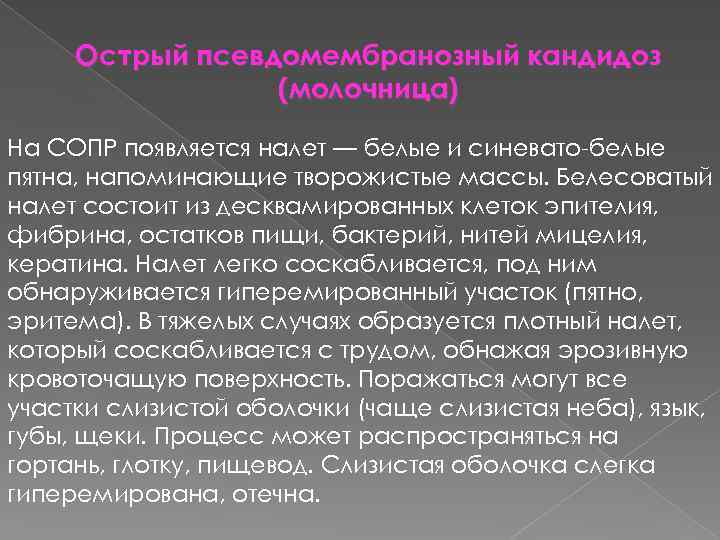 Острый псевдомембранозный кандидоз (молочница)

На СОПР появляется налет — белые и синевато-белые пятна, напоминающие творожистые массы. Белесоватый налет состоит из десквамированных клеток эпителия, фибрина, остатков пищи, бактерий, нитей мицелия, кератина. Налет легко соскабливается, под ним обнаруживается гиперемированный участок (пятно, эритема). В тяжелых случаях образуется плотный налет, который соскабливается с трудом, обнажая эрозивную кровоточащую поверхность. Поражаться могут все участки слизистой оболочки (чаще слизистая неба), язык, губы, щеки. Процесс может распространяться на гортань, глотку, пищевод. Слизистая оболочка слегка гиперемирована, отечна.